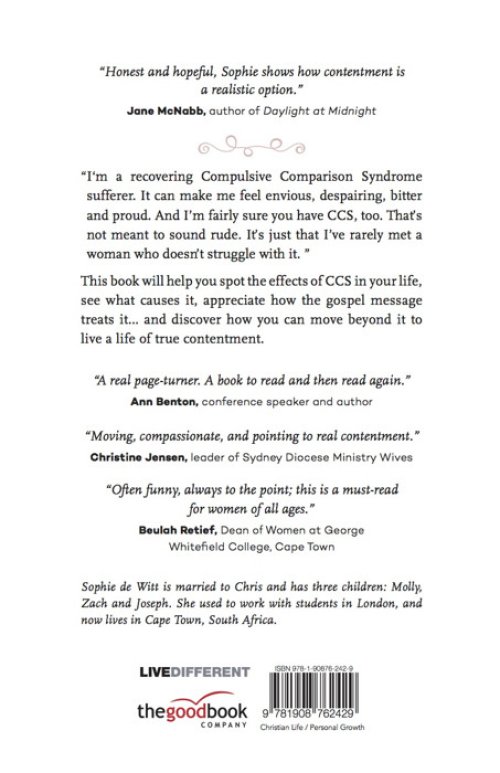 "Honest and hopeful, Sophie shows how contentment is a realistic option."
Jane McNabb, author of Daylight at Midnight

"I'm a recovering Compulsive Comparison Syndrome sufferer. It can make me feel envious, despairing, bitter and proud. And I'm fairly sure you have CCS, too. That's not meant to sound rude. It's just that I've rarely met a woman who doesn't struggle with it. "

This book will help you spot the effects of CCS in your life, see what causes it, appreciate how the gospel message treats it... and discover how you can move beyond it to live a life of true contentment.

"A real page-turner. A book to read and then read again."
Ann Benton, conference speaker and author

"Moving, compassionate, and pointing to real contentment."
Christine Jensen, leader of Sydney Diocese Ministry Wives

"Often funny, always to the point; this is a must-read for women of all ages."
Beulah Retief, Dean of Women at George Whitefield College, Cape Town

Sophie de Witt is married to Chris and has three children: Molly, Zach and Joseph. She used to work with students in London, and now lives in Cape Town, South Africa.

LIVEDIFFERENT

thegoodbook COMPANY

ISBN 978-1-90876-242-9

9 781908 762429

Christian Life / Personal Growth